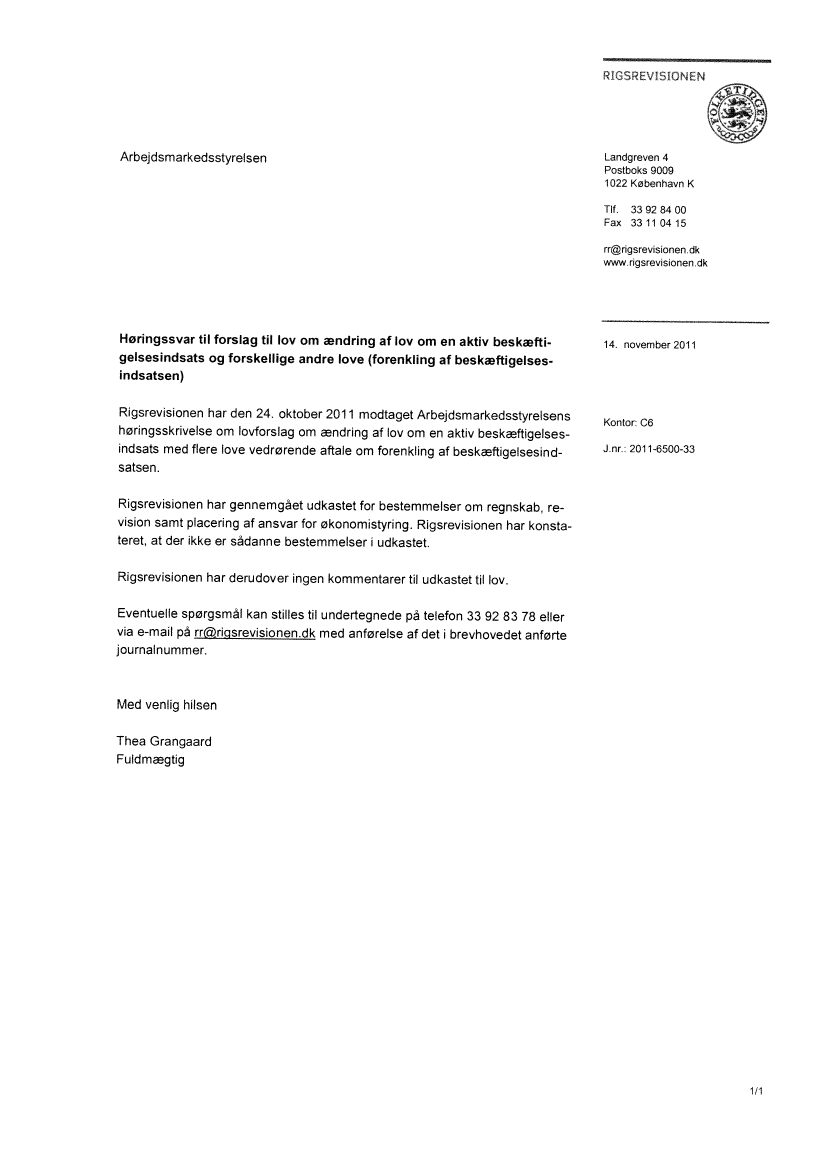 RIGSREVISIONEN

FOLKETINGET

Arbejdsmarkedsstyrelsen

Landgreven 4
Postboks 9009
1022 København K

Tlf. 33 92 84 00
Fax 33 11 04 15

rr@rigsrevisionen.dk
www.rigsrevisionen.dk

14. november 2011

Kontor: C6

J.nr.: 2011-6500-33

**Høringssvar til forslag til lov om ændring af lov om en aktiv beskæftigelsesindsats og forskellige andre love (forenkling af beskæftigelsesindsatsen)**

Rigsrevisionen har den 24. oktober 2011 modtaget Arbejdsmarkedsstyrelsens høringsskrivelse om lovforslag om ændring af lov om en aktiv beskæftigelsesindsats med flere love vedrørende aftale om forenkling af beskæftigelsesindsatsen.

Rigsrevisionen har gennemgået udkastet for bestemmelser om regnskab, revision samt placering af ansvar for økonomistyring. Rigsrevisionen har konstateret, at der ikke er sådanne bestemmelser i udkastet.

Rigsrevisionen har derudover ingen kommentarer til udkastet til lov.

Eventuelle spørgsmål kan stilles til undertegnede på telefon 33 92 83 78 eller via e-mail på rr@rigsrevisionen.dk med anførelse af det i brevhovedet anførte journalnummer.

Med venlig hilsen

Thea Grangaard
Fuldmægtig

1/1